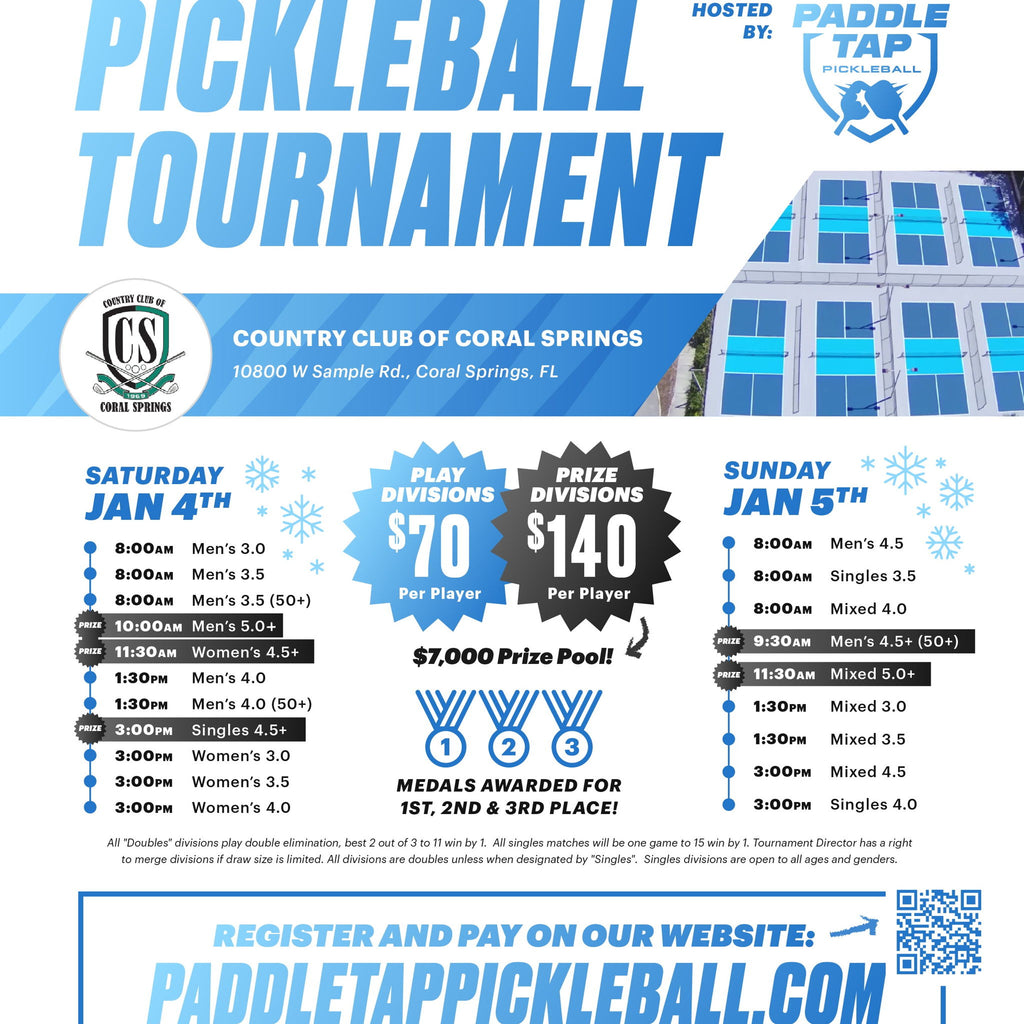 PICKLEBALL TOURNAMENT

HOSTED BY:

PADDLE TAP PICKLEBALL

COUNTRY CLUB OF CS 1969 CORAL SPRINGS

COUNTRY CLUB OF CORAL SPRINGS
10800 W Sample Rd., Coral Springs, FL

SATURDAY JAN 4TH

8:00AM Men's 3.0
8:00AM Men's 3.5
8:00AM Men's 3.5 (50+)
PRIZE 10:00AM Men's 5.0+
PRIZE 11:30AM Women's 4.5+
1:30PM Men's 4.0
1:30PM Men's 4.0 (50+)
PRIZE 3:00PM Singles 4.5+
3:00PM Women's 3.0
3:00PM Women's 3.5
3:00PM Women's 4.0

PLAY DIVISIONS $70 Per Player

PRIZE DIVISIONS $140 Per Player

$7,000 Prize Pool!

1 2 3

MEDALS AWARDED FOR 1ST, 2ND & 3RD PLACE!

SUNDAY JAN 5TH

8:00AM Men's 4.5
8:00AM Singles 3.5
8:00AM Mixed 4.0
PRIZE 9:30AM Men's 4.5+ (50+)
PRIZE 11:30AM Mixed 5.0+
1:30PM Mixed 3.0
1:30PM Mixed 3.5
3:00PM Mixed 4.5
3:00PM Singles 4.0

All "Doubles" divisions play double elimination, best 2 out of 3 to 11 win by 1. All singles matches will be one game to 15 win by 1. Tournament Director has a right to merge divisions if draw size is limited. All divisions are doubles unless when designated by "Singles". Singles divisions are open to all ages and genders.

REGISTER AND PAY ON OUR WEBSITE:
PADDLETAPPICKLEBALL.COM